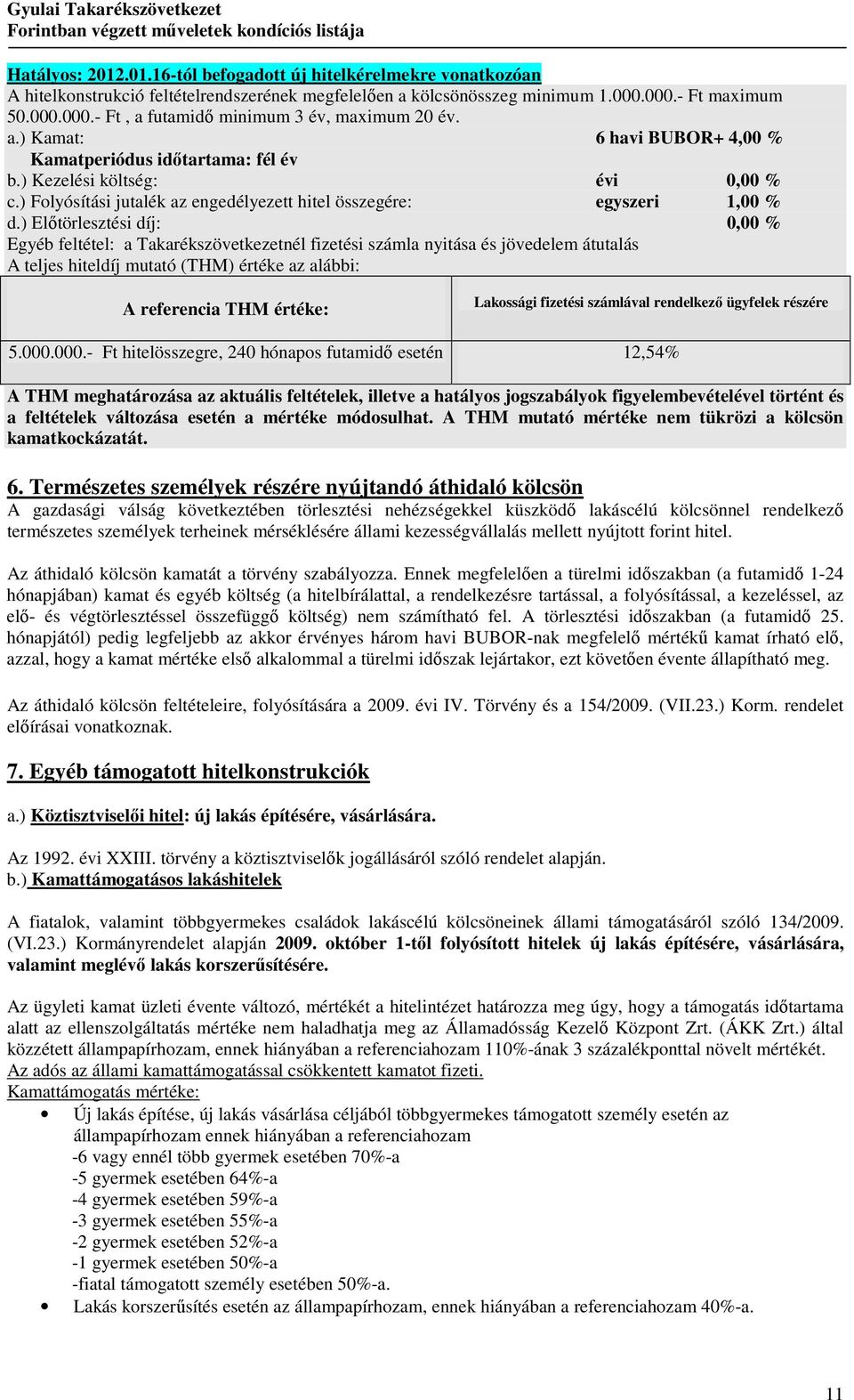 Gyulai Takarékszövetkezet
Forintban végzett műveletek kondíciós listája

Hatályos: 2012.01.16-tól befogadott új hitelkérelmekre vonatkozóan
A hitelkonstrukció feltételrendszerének megfelelően a kölcsönösszeg minimum 1.000.000.- Ft maximum 50.000.000.- Ft , a futamidő minimum 3 év, maximum 20 év.
a.) Kamat: 6 havi BUBOR+ 4,00 %
Kamatperiódus időtartama: fél év
b.) Kezelési költség: évi 0,00 %
c.) Folyósítási jutalék az engedélyezett hitel összegére: egyszeri 1,00 %
d.) Előtörlesztési díj: 0,00 %
Egyéb feltétel: a Takarékszövetkezetnél fizetési számla nyitása és jövedelem átutalás
A teljes hiteldíj mutató (THM) értéke az alábbi:

| A referencia THM értéke: | Lakossági fizetési számlával rendelkező ügyfelek részére |
|---|---|
| 5.000.000.- Ft hitelösszegre, 240 hónapos futamidő esetén | 12,54% |

A THM meghatározása az aktuális feltételek, illetve a hatályos jogszabályok figyelembevételével történt és a feltételek változása esetén a mértéke módosulhat. A THM mutató mértéke nem tükrözi a kölcsön kamatkockázatát.

6. Természetes személyek részére nyújtandó áthidaló kölcsön
A gazdasági válság következtében törlesztési nehézségekkel küszködő lakáscélú kölcsönnel rendelkező természetes személyek terheinek mérséklésére állami kezességvállalás mellett nyújtott forint hitel.

Az áthidaló kölcsön kamatát a törvény szabályozza. Ennek megfelelően a türelmi időszakban (a futamidő 1-24 hónapjában) kamat és egyéb költség (a hitelbírálattal, a rendelkezésre tartással, a folyósítással, a kezeléssel, az elő- és végtörlesztéssel összefüggő költség) nem számítható fel. A törlesztési időszakban (a futamidő 25. hónapjától) pedig legfeljebb az akkor érvényes három havi BUBOR-nak megfelelő mértékű kamat írható elő, azzal, hogy a kamat mértéke első alkalommal a türelmi időszak lejártakor, ezt követően évente állapítható meg.

Az áthidaló kölcsön feltételeire, folyósítására a 2009. évi IV. Törvény és a 154/2009. (VII.23.) Korm. rendelet előírásai vonatkoznak.

7. Egyéb támogatott hitelkonstrukciók

a.) Köztisztviselői hitel: új lakás építésére, vásárlására.

Az 1992. évi XXIII. törvény a köztisztviselők jogállásáról szóló rendelet alapján.
b.) Kamattámogatásos lakáshitelek

A fiatalok, valamint többgyermekes családok lakáscélú kölcsöneinek állami támogatásáról szóló 134/2009. (VI.23.) Kormányrendelet alapján 2009. október 1-től folyósított hitelek új lakás építésére, vásárlására, valamint meglévő lakás korszerűsítésére.

Az ügyleti kamat üzleti évente változó, mértékét a hitelintézet határozza meg úgy, hogy a támogatás időtartama alatt az ellenszolgáltatás mértéke nem haladhatja meg az Államadósság Kezelő Központ Zrt. (ÁKK Zrt.) által közzétett állampapírhozam, ennek hiányában a referenciahozam 110%-ának 3 százalékponttal növelt mértékét.
Az adós az állami kamattámogatással csökkentett kamatot fizeti.
Kamattámogatás mértéke:
• Új lakás építése, új lakás vásárlása céljából többgyermekes támogatott személy esetén az állampapírhozam ennek hiányában a referenciahozam
-6 vagy ennél több gyermek esetében 70%-a
-5 gyermek esetében 64%-a
-4 gyermek esetében 59%-a
-3 gyermek esetében 55%-a
-2 gyermek esetében 52%-a
-1 gyermek esetében 50%-a
-fiatal támogatott személy esetében 50%-a.
• Lakás korszerűsítés esetén az állampapírhozam, ennek hiányában a referenciahozam 40%-a.

11